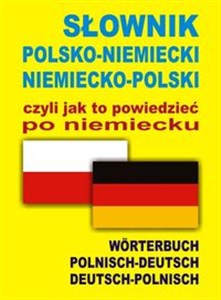 SŁOWNIK
POLSKO-NIEMIECKI
NIEMIECKO-POLSKI

czyli jak to powiedzieć
po niemiecku

WÖRTERBUCH
POLNISCH-DEUTSCH
DEUTSCH-POLNISCH